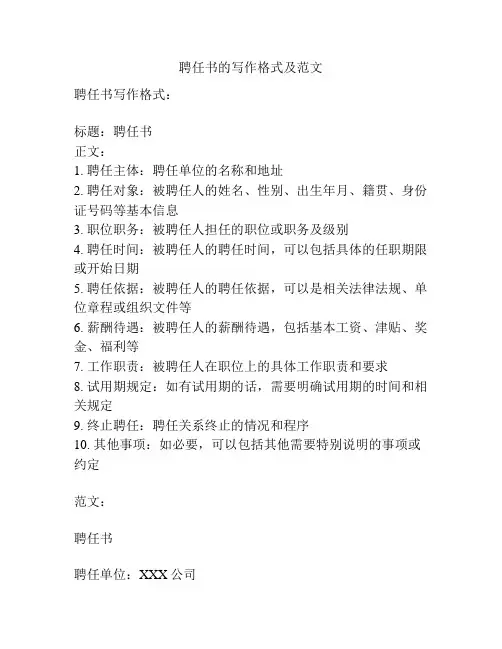 聘任书的写作格式及范文

聘任书写作格式：

标题：聘任书
正文：
1. 聘任主体：聘任单位的名称和地址
2. 聘任对象：被聘任人的姓名、性别、出生年月、籍贯、身份证号码等基本信息
3. 职位职务：被聘任人担任的职位或职务及级别
4. 聘任时间：被聘任人的聘任时间，可以包括具体的任职期限或开始日期
5. 聘任依据：被聘任人的聘任依据，可以是相关法律法规、单位章程或组织文件等
6. 薪酬待遇：被聘任人的薪酬待遇，包括基本工资、津贴、奖金、福利等
7. 工作职责：被聘任人在职位上的具体工作职责和要求
8. 试用期规定：如有试用期的话，需要明确试用期的时间和相关规定
9. 终止聘任：聘任关系终止的情况和程序
10. 其他事项：如必要，可以包括其他需要特别说明的事项或约定

范文：

聘任书

聘任单位：XXX 公司